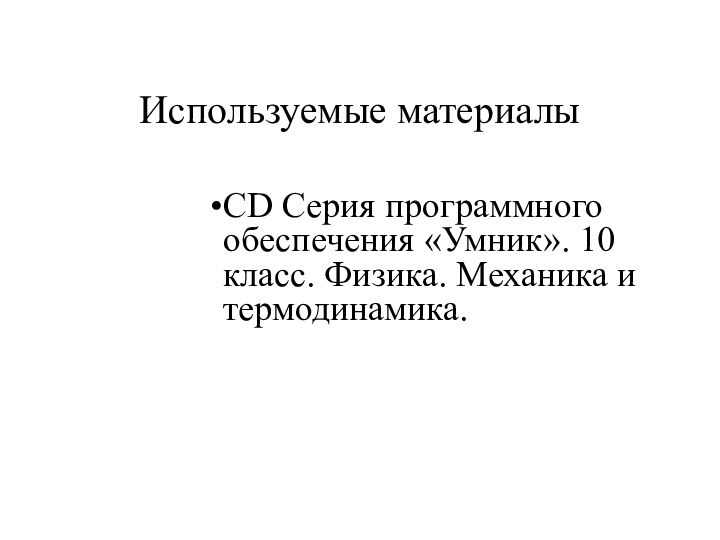 Используемые материалы

•CD Серия программного обеспечения «Умник». 10 класс. Физика. Механика и термодинамика.